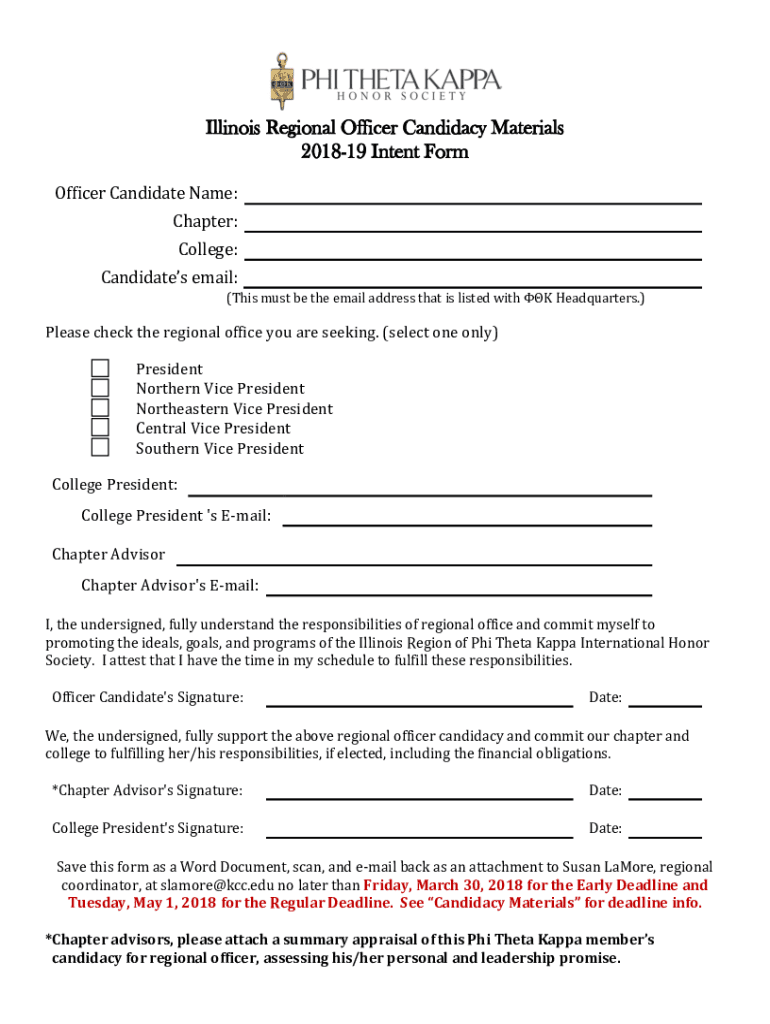 PHI THETA KAPPA
HONOR SOCIETY

Illinois Regional Officer Candidacy Materials
2018-19 Intent Form

Officer Candidate Name:
Chapter:
College:
Candidate's email:
(This must be the email address that is listed with ΦΘΚ Headquarters.)

Please check the regional office you are seeking. (select one only)

President
Northern Vice President
Northeastern Vice President
Central Vice President
Southern Vice President

College President:
College President 's E-mail:

Chapter Advisor
Chapter Advisor's E-mail:

I, the undersigned, fully understand the responsibilities of regional office and commit myself to promoting the ideals, goals, and programs of the Illinois Region of Phi Theta Kappa International Honor Society. I attest that I have the time in my schedule to fulfill these responsibilities.

Officer Candidate's Signature: Date:

We, the undersigned, fully support the above regional officer candidacy and commit our chapter and college to fulfilling her/his responsibilities, if elected, including the financial obligations.

*Chapter Advisor's Signature: Date:

College President's Signature: Date:

Save this form as a Word Document, scan, and e-mail back as an attachment to Susan LaMore, regional coordinator, at slamore@kcc.edu no later than Friday, March 30, 2018 for the Early Deadline and Tuesday, May 1, 2018 for the Regular Deadline. See "Candidacy Materials" for deadline info.

*Chapter advisors, please attach a summary appraisal of this Phi Theta Kappa member's candidacy for regional officer, assessing his/her personal and leadership promise.